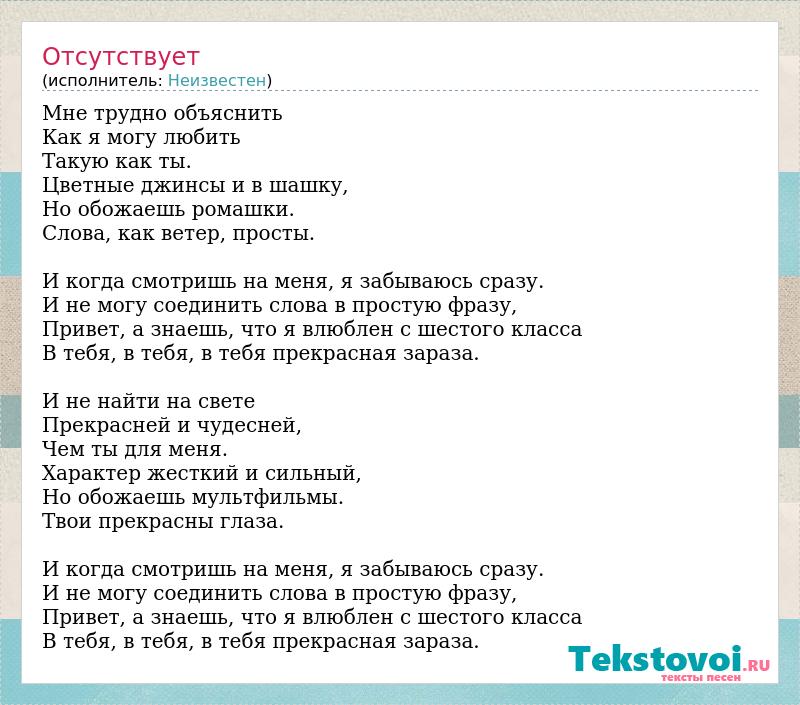 Отсутствует
(исполнитель: Неизвестен)

Мне трудно объяснить
Как я могу любить
Такую как ты.
Цветные джинсы и в шашку,
Но обожаешь ромашки.
Слова, как ветер, просты.

И когда смотришь на меня, я забываюсь сразу.
И не могу соединить слова в простую фразу,
Привет, а знаешь, что я влюблен с шестого класса
В тебя, в тебя, в тебя прекрасная зараза.

И не найти на свете
Прекрасней и чудесней,
Чем ты для меня.
Характер жесткий и сильный,
Но обожаешь мультфильмы.
Твои прекрасны глаза.

И когда смотришь на меня, я забываюсь сразу.
И не могу соединить слова в простую фразу,
Привет, а знаешь, что я влюблен с шестого класса
В тебя, в тебя, в тебя прекрасная зараза.

Tekstovoi.RU
тексты песен